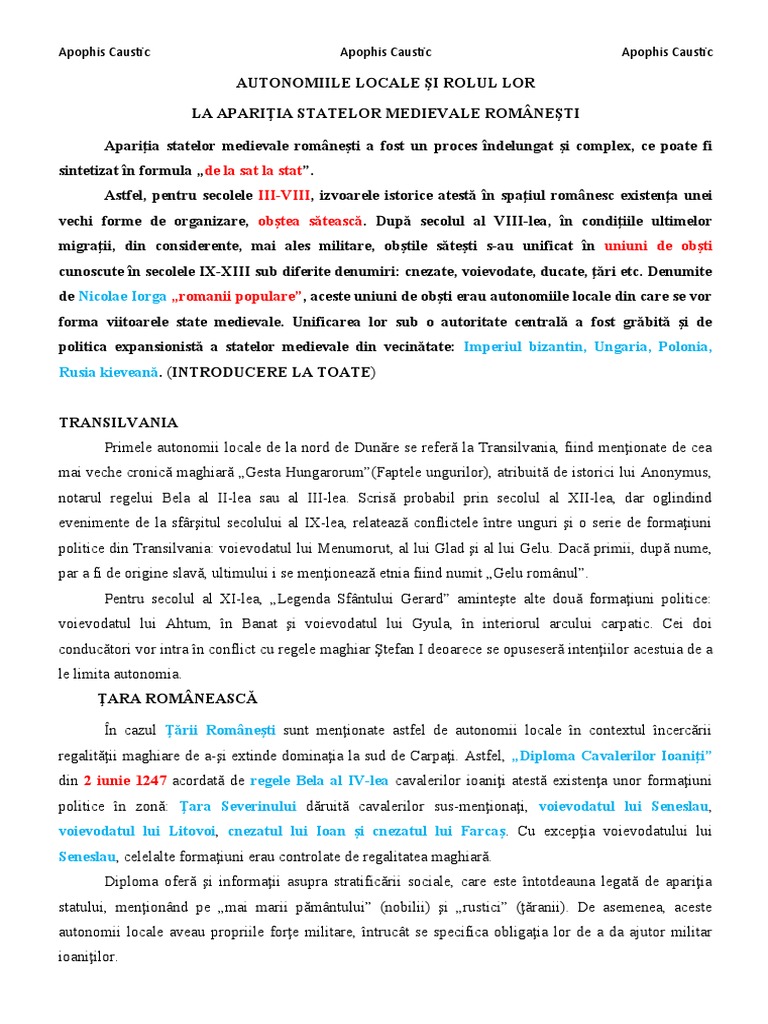 Apophis Caustic Apophis Caustic Apophis Caustic

AUTONOMIILE LOCALE ȘI ROLUL LOR

LA APARIȚIA STATELOR MEDIEVALE ROMÂNEȘTI

Apariția statelor medievale românești a fost un proces îndelungat și complex, ce poate fi sintetizat în formula „de la sat la stat”.

Astfel, pentru secolele III-VIII, izvoarele istorice atestă în spațiul românesc existența unei vechi forme de organizare, obștea sătească. După secolul al VIII-lea, în condițiile ultimelor migrații, din considerente, mai ales militare, obștile sătești s-au unificat în uniuni de obști cunoscute în secolele IX-XIII sub diferite denumiri: cnezate, voievodate, ducate, țări etc. Denumite de Nicolae Iorga „romanii populare”, aceste uniuni de obști erau autonomiile locale din care se vor forma viitoarele state medievale. Unificarea lor sub o autoritate centrală a fost grăbită și de politica expansionistă a statelor medievale din vecinătate: Imperiul bizantin, Ungaria, Polonia, Rusia kieveană. (INTRODUCERE LA TOATE)

TRANSILVANIA

Primele autonomii locale de la nord de Dunăre se referă la Transilvania, fiind menţionate de cea mai veche cronică maghiară „Gesta Hungarorum”(Faptele ungurilor), atribuită de istorici lui Anonymus, notarul regelui Bela al II-lea sau al III-lea. Scrisă probabil prin secolul al XII-lea, dar oglindind evenimente de la sfârşitul secolului al IX-lea, relatează conflictele între unguri şi o serie de formaţiuni politice din Transilvania: voievodatul lui Menumorut, al lui Glad şi al lui Gelu. Dacă primii, după nume, par a fi de origine slavă, ultimului i se menţionează etnia fiind numit „Gelu românul”.

Pentru secolul al XI-lea, „Legenda Sfântului Gerard” aminteşte alte două formaţiuni politice: voievodatul lui Ahtum, în Banat şi voievodatul lui Gyula, în interiorul arcului carpatic. Cei doi conducători vor intra în conflict cu regele maghiar Ştefan I deoarece se opuseseră intenţiilor acestuia de a le limita autonomia.

ŢARA ROMÂNEASCĂ

În cazul Ţării Româneşti sunt menţionate astfel de autonomii locale în contextul încercării regalităţii maghiare de a-şi extinde dominaţia la sud de Carpaţi. Astfel, „Diploma Cavalerilor Ioaniţi” din 2 iunie 1247 acordată de regele Bela al IV-lea cavalerilor ioaniţi atestă existenţa unor formaţiuni politice în zonă: Ţara Severinului dăruită cavalerilor sus-menţionaţi, voievodatul lui Seneslau, voievodatul lui Litovoi, cnezatul lui Ioan şi cnezatul lui Farcaş. Cu excepţia voievodatului lui Seneslau, celelalte formaţiuni erau controlate de regalitatea maghiară.

Diploma oferă şi informaţii asupra stratificării sociale, care este întotdeauna legată de apariţia statului, menţionând pe „mai marii pământului” (nobilii) şi „rustici” (ţăranii). De asemenea, aceste autonomii locale aveau propriile forţe militare, întrucât se specifica obligaţia lor de a da ajutor militar ioaniţilor.